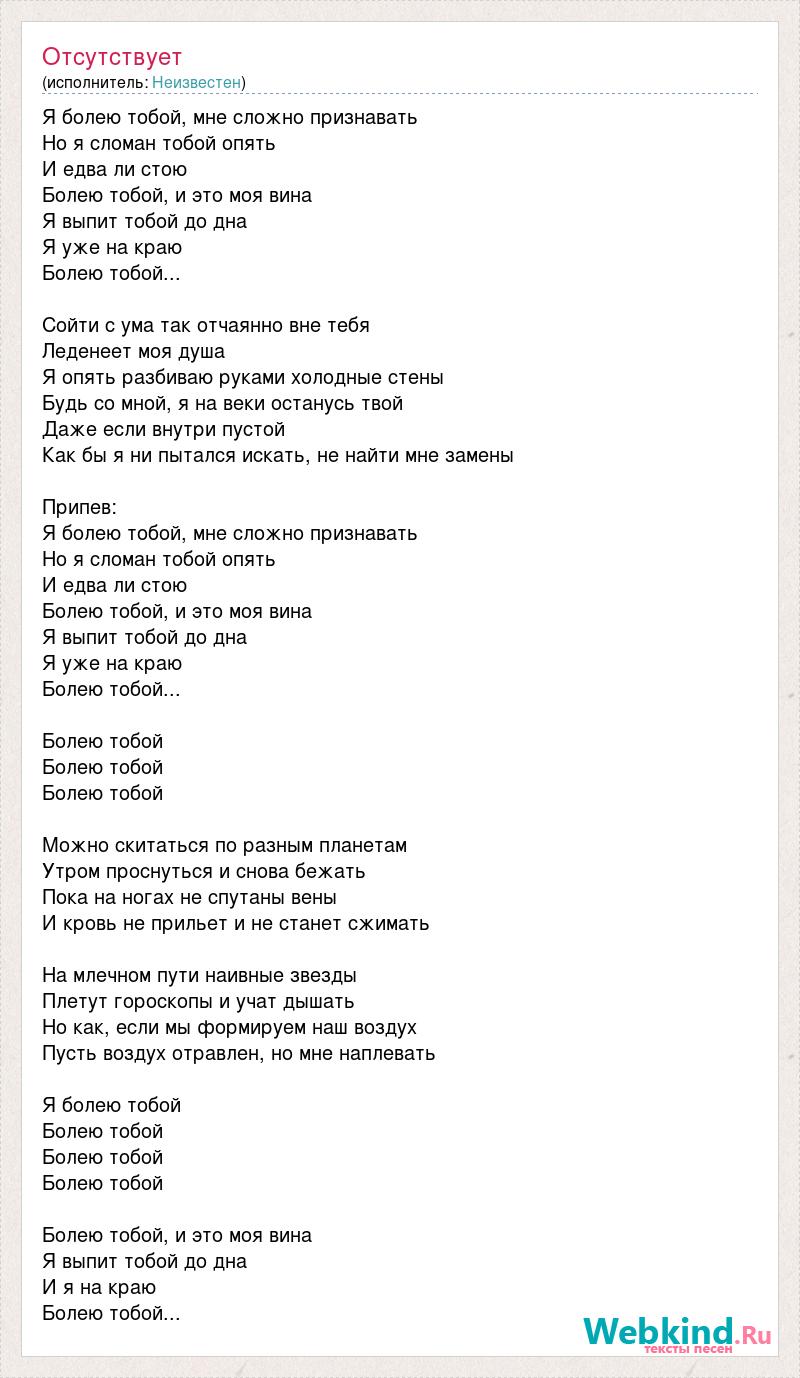 Отсутствует
(исполнитель: Неизвестен)

Я болею тобой, мне сложно признавать
Но я сломан тобой опять
И едва ли стою
Болею тобой, и это моя вина
Я выпит тобой до дна
Я уже на краю
Болею тобой...

Сойти с ума так отчаянно вне тебя
Леденеет моя душа
Я опять разбиваю руками холодные стены
Будь со мной, я на веки останусь твой
Даже если внутри пустой
Как бы я ни пытался искать, не найти мне замены

Припев:
Я болею тобой, мне сложно признавать
Но я сломан тобой опять
И едва ли стою
Болею тобой, и это моя вина
Я выпит тобой до дна
Я уже на краю
Болею тобой...

Болею тобой
Болею тобой
Болею тобой

Можно скитаться по разным планетам
Утром проснуться и снова бежать
Пока на ногах не спутаны вены
И кровь не прильет и не станет сжимать

На млечном пути наивные звезды
Плетут гороскопы и учат дышать
Но как, если мы формируем наш воздух
Пусть воздух отравлен, но мне наплевать

Я болею тобой
Болею тобой
Болею тобой
Болею тобой

Болею тобой, и это моя вина
Я выпит тобой до дна
И я на краю
Болею тобой...

Webkind.Ru
тексты песен